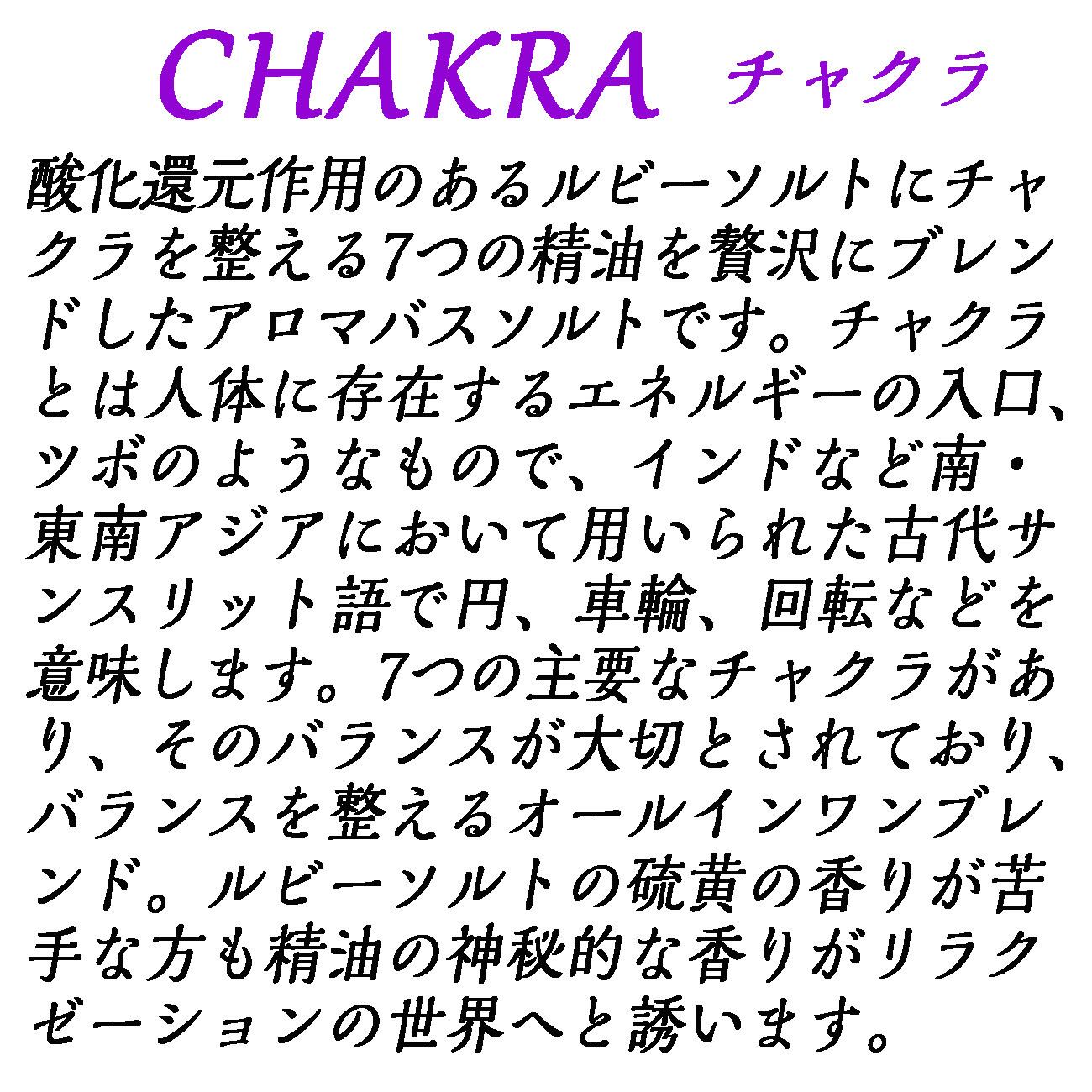 CHAKRA チャクラ

酸化還元作用のあるルビーソルトにチャクラを整える7つの精油を贅沢にブレンドしたアロマバスソルトです。チャクラとは人体に存在するエネルギーの入口、ツボのようなもので、インドなど南・東南アジアにおいて用いられた古代サンスリット語で円、車輪、回転などを意味します。7つの主要なチャクラがあり、そのバランスが大切とされており、バランスを整えるオールインワンブレンド。ルビーソルトの硫黄の香りが苦手な方も精油の神秘的な香りがリラクゼーションの世界へと誘います。